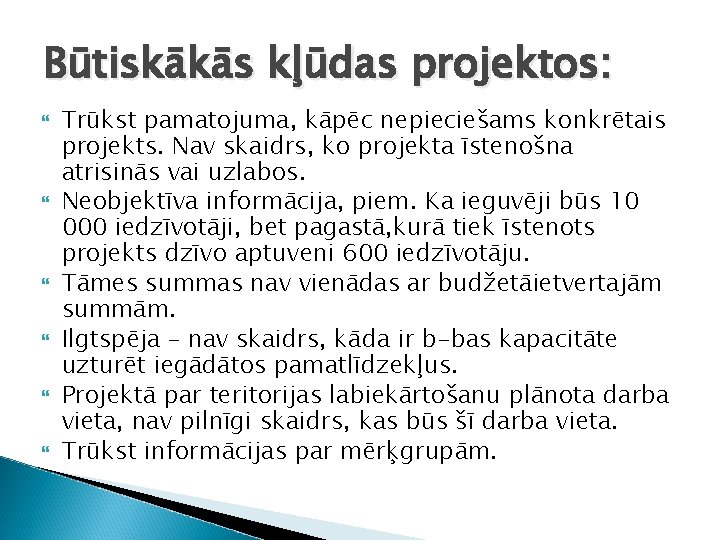 Būtiskākās kļūdas projektos:

Trūkst pamatojuma, kāpēc nepieciešams konkrētais projekts. Nav skaidrs, ko projekta īstenošna atrisinās vai uzlabos.

Neobjektīva informācija, piem. Ka ieguvēji būs 10 000 iedzīvotāji, bet pagastā,kurā tiek īstenots projekts dzīvo aptuveni 600 iedzīvotāju.

Tāmes summas nav vienādas ar budžetāietvertajām summām.

Ilgtspēja – nav skaidrs, kāda ir b-bas kapacitāte uzturēt iegādātos pamatlīdzekļus.

Projektā par teritorijas labiekārtošanu plānota darba vieta, nav pilnīgi skaidrs, kas būs šī darba vieta.

Trūkst informācijas par mērķgrupām.